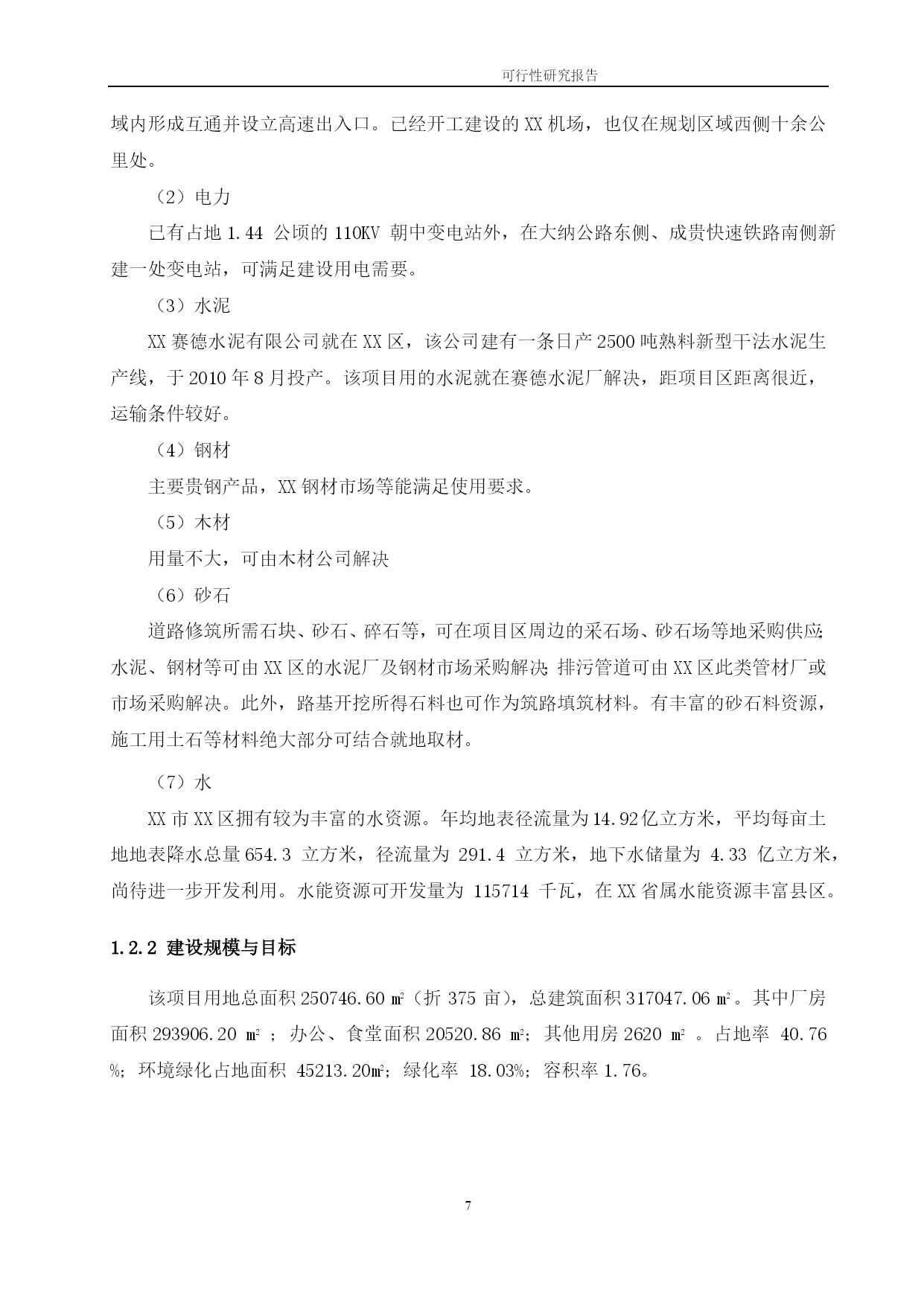 可行性研究报告

域内形成互通并设立高速出入口。已经开工建设的 XX 机场，也仅在规划区域西侧十余公里处。

（2）电力

已有占地 1.44 公顷的 110KV 朝中变电站外，在大纳公路东侧、成贵快速铁路南侧新建一处变电站，可满足建设用电需要。

（3）水泥

XX 赛德水泥有限公司就在 XX 区，该公司建有一条日产 2500 吨熟料新型干法水泥生产线，于 2010 年 8 月投产。该项目用的水泥就在赛德水泥厂解决，距项目区距离很近，运输条件较好。

（4）钢材

主要贵钢产品，XX 钢材市场等能满足使用要求。

（5）木材

用量不大，可由木材公司解决

（6）砂石

道路修筑所需石块、砂石、碎石等，可在项目区周边的采石场、砂石场等地采购供应;水泥、钢材等可由 XX 区的水泥厂及钢材市场采购解决;排污管道可由 XX 区此类管材厂或市场采购解决。此外，路基开挖所得石料也可作为筑路填筑材料。有丰富的砂石料资源，施工用土石等材料绝大部分可结合就地取材。

（7）水

XX 市 XX 区拥有较为丰富的水资源。年均地表径流量为 14.92 亿立方米，平均每亩土地地表降水总量 654.3 立方米，径流量为 291.4 立方米，地下水储量为 4.33 亿立方米，尚待进一步开发利用。水能资源可开发量为 115714 千瓦，在 XX 省属水能资源丰富县区。

1.2.2 建设规模与目标

该项目用地总面积 250746.60 ㎡（折 375 亩），总建筑面积 317047.06 ㎡。其中厂房面积 293906.20 ㎡ ；办公、食堂面积 20520.86 ㎡；其他用房 2620 ㎡ 。占地率 40.76 %；环境绿化占地面积 45213.20㎡；绿化率 18.03%；容积率 1.76。

7